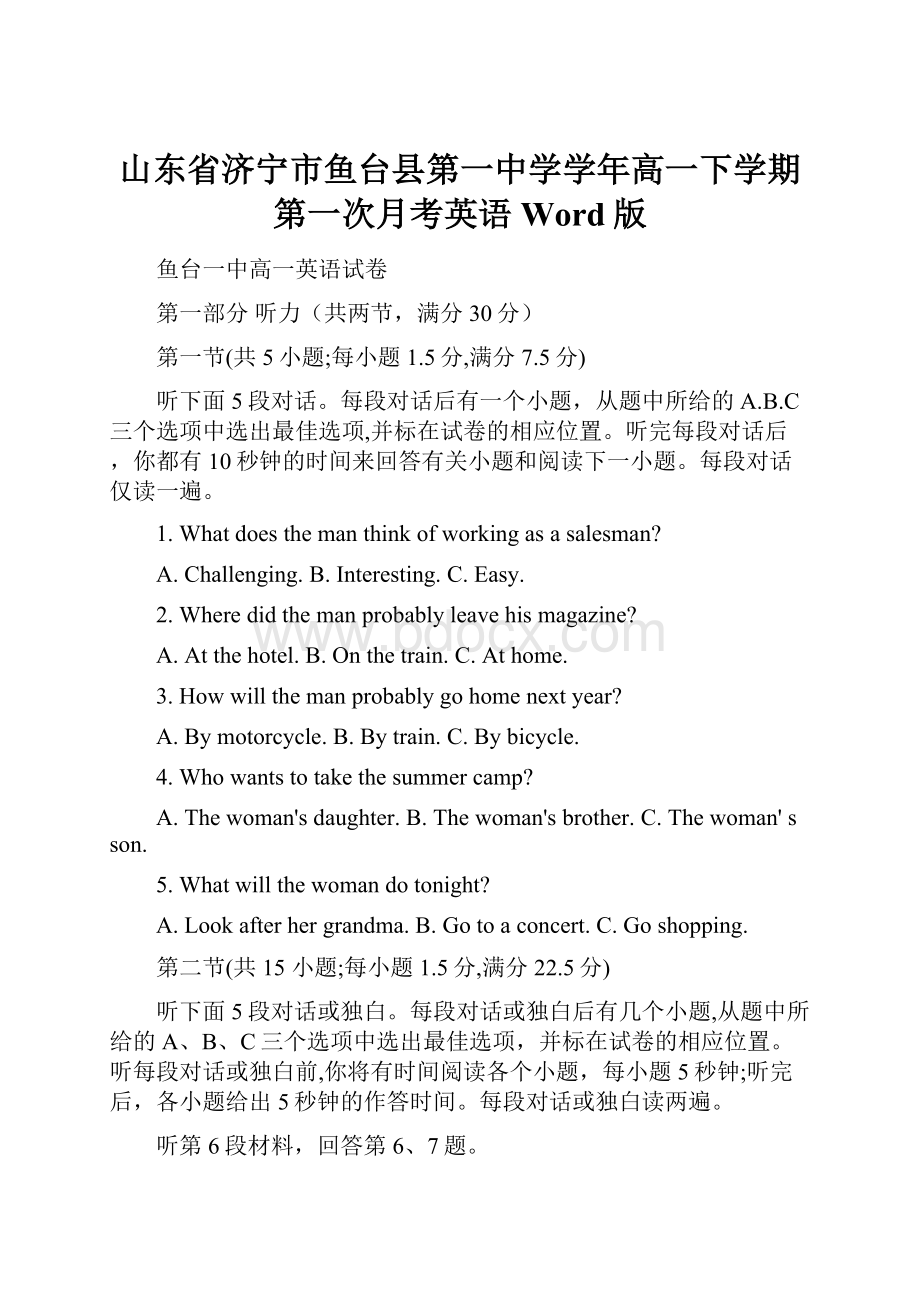 山东省济宁市鱼台县第一中学学年高一下学期第一次月考英语 Word 版

鱼台一中高一英语试卷

第一部分 听力（共两节，满分 30 分）

第一节(共 5 小题;每小题 1.5 分,满分 7.5 分)

听下面 5 段对话。每段对话后有一个小题，从题中所给的 A.B.C 三个选项中选出最佳选项,并标在试卷的相应位置。听完每段对话后，你都有 10 秒钟的时间来回答有关小题和阅读下一小题。每段对话仅读一遍。

1. What does the man think of working as a salesman?

A. Challenging. B. Interesting. C. Easy.

2. Where did the man probably leave his magazine?

A. At the hotel. B. On the train. C. At home.

3. How will the man probably go home next year?

A. By motorcycle. B. By train. C. By bicycle.

4. Who wants to take the summer camp?

A. The woman's daughter. B. The woman's brother. C. The woman' s son.

5. What will the woman do tonight?

A. Look after her grandma. B. Go to a concert. C. Go shopping.

第二节(共 15 小题;每小题 1.5 分,满分 22.5 分)

听下面 5 段对话或独白。每段对话或独白后有几个小题,从题中所给的 A、B、C 三个选项中选出最佳选项，并标在试卷的相应位置。听每段对话或独白前,你将有时间阅读各个小题，每小题 5 秒钟;听完后，各小题给出 5 秒钟的作答时间。每段对话或独白读两遍。

听第 6 段材料，回答第 6、7 题。

www.bdocx.com